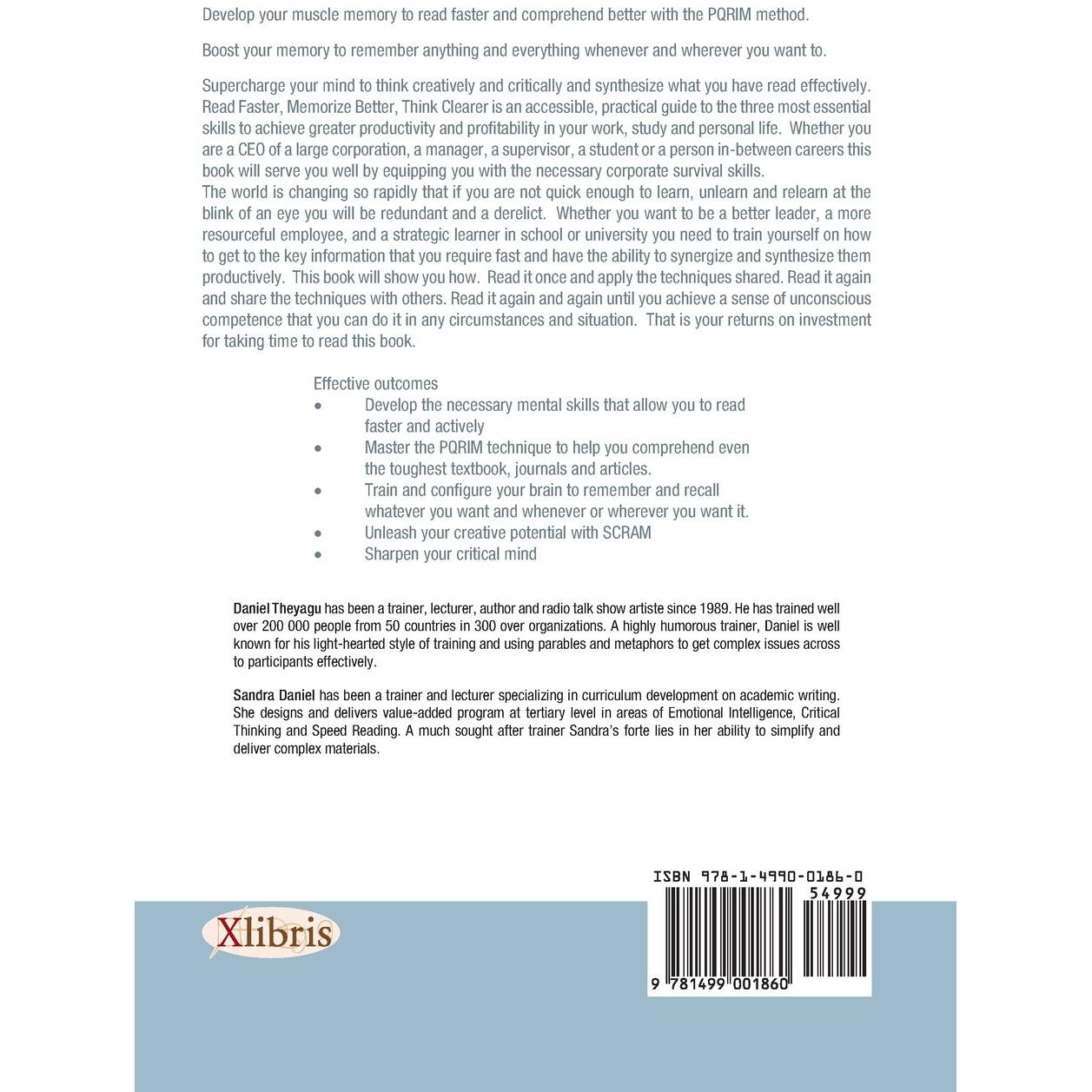 Develop your muscle memory to read faster and comprehend better with the PQRIM method.

Boost your memory to remember anything and everything whenever and wherever you want to.

Supercharge your mind to think creatively and critically and synthesize what you have read effectively. Read Faster, Memorize Better, Think Clearer is an accessible, practical guide to the three most essential skills to achieve greater productivity and profitability in your work, study and personal life. Whether you are a CEO of a large corporation, a manager, a supervisor, a student or a person in-between careers this book will serve you well by equipping you with the necessary corporate survival skills.

The world is changing so rapidly that if you are not quick enough to learn, unlearn and relearn at the blink of an eye you will be redundant and a derelict. Whether you want to be a better leader, a more resourceful employee, and a strategic learner in school or university you need to train yourself on how to get to the key information that you require fast and have the ability to synergize and synthesize them productively. This book will show you how. Read it once and apply the techniques shared. Read it again and share the techniques with others. Read it again and again until you achieve a sense of unconscious competence that you can do it in any circumstances and situation. That is your returns on investment for taking time to read this book.

Effective outcomes
• Develop the necessary mental skills that allow you to read faster and actively
• Master the PQRIM technique to help you comprehend even the toughest textbook, journals and articles.
• Train and configure your brain to remember and recall whatever you want and whenever or wherever you want it.
• Unleash your creative potential with SCRAM
• Sharpen your critical mind

Daniel Theyagu has been a trainer, lecturer, author and radio talk show artiste since 1989. He has trained well over 200 000 people from 50 countries in 300 over organizations. A highly humorous trainer, Daniel is well known for his light-hearted style of training and using parables and metaphors to get complex issues across to participants effectively.

Sandra Daniel has been a trainer and lecturer specializing in curriculum development on academic writing. She designs and delivers value-added program at tertiary level in areas of Emotional Intelligence, Critical Thinking and Speed Reading. A much sought after trainer Sandra's forte lies in her ability to simplify and deliver complex materials.

Xlibris

ISBN 978-1-4990-0186-0
54999
9 781499 001860